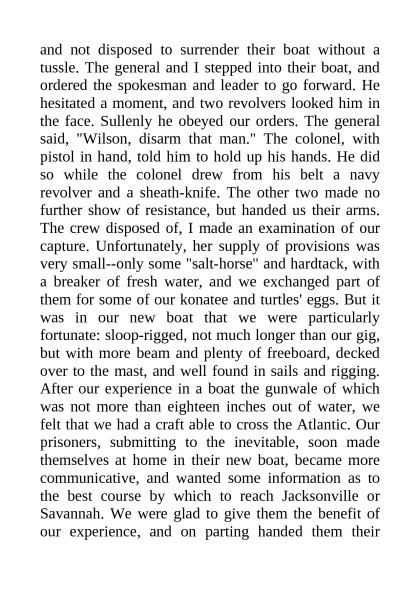 and not disposed to surrender their boat without a tussle. The general and I stepped into their boat, and ordered the spokesman and leader to go forward. He hesitated a moment, and two revolvers looked him in the face. Sullenly he obeyed our orders. The general said, "Wilson, disarm that man." The colonel, with pistol in hand, told him to hold up his hands. He did so while the colonel drew from his belt a navy revolver and a sheath-knife. The other two made no further show of resistance, but handed us their arms. The crew disposed of, I made an examination of our capture. Unfortunately, her supply of provisions was very small--only some "salt-horse" and hardtack, with a breaker of fresh water, and we exchanged part of them for some of our konatee and turtles' eggs. But it was in our new boat that we were particularly fortunate: sloop-rigged, not much longer than our gig, but with more beam and plenty of freeboard, decked over to the mast, and well found in sails and rigging. After our experience in a boat the gunwale of which was not more than eighteen inches out of water, we felt that we had a craft able to cross the Atlantic. Our prisoners, submitting to the inevitable, soon made themselves at home in their new boat, became more communicative, and wanted some information as to the best course by which to reach Jacksonville or Savannah. We were glad to give them the benefit of our experience, and on parting handed them their